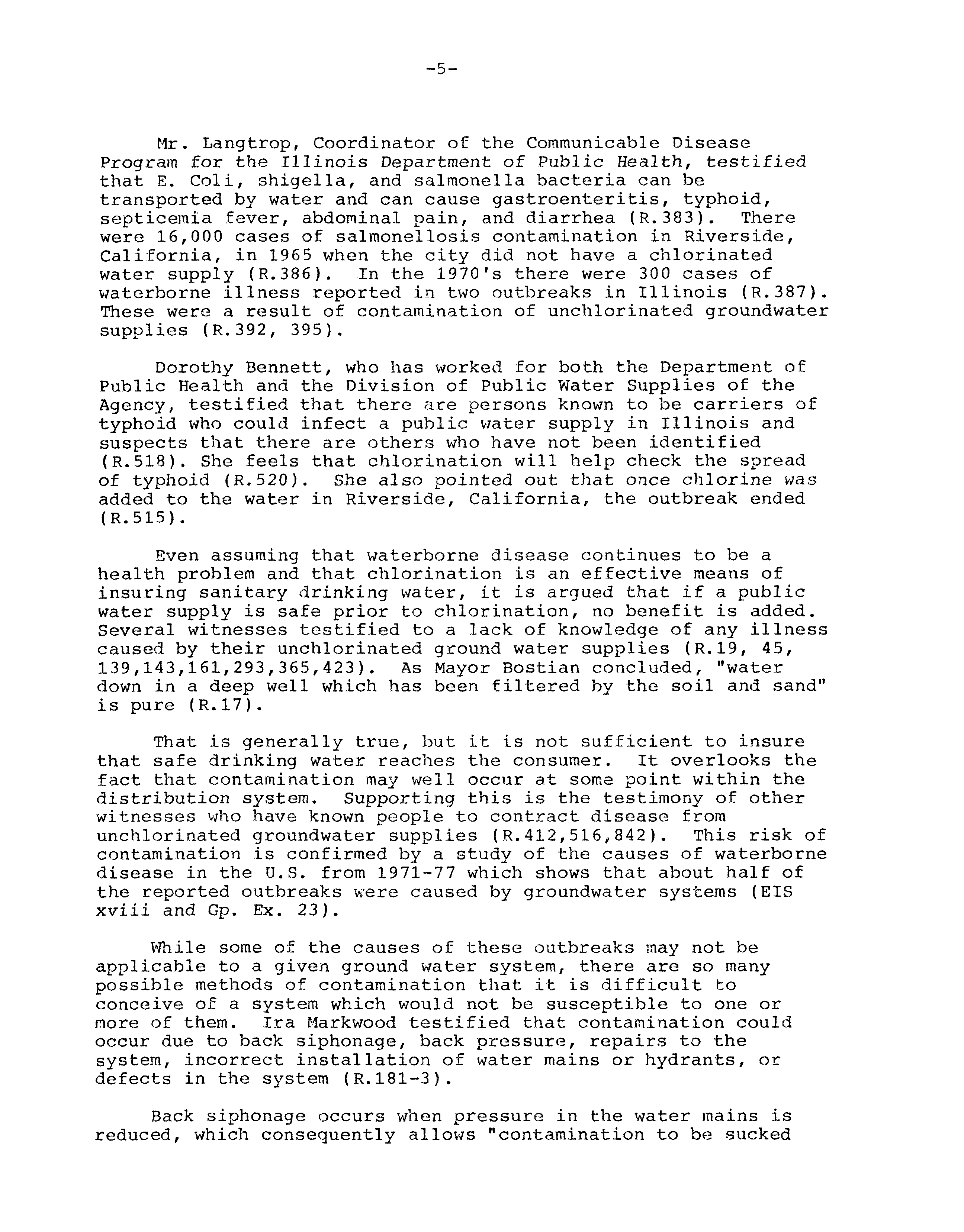 -5-

Mr. Langtrop, Coordinator of the Communicable Disease Program for the Illinois Department of Public Health, testified that E. Coli, shigella, and salmonella bacteria can be transported by water and can cause gastroenteritis, typhoid, septicemia fever, abdominal pain, and diarrhea (R.383). There were 16,000 cases of salmonellosis contamination in Riverside, California, in 1965 when the city did not have a chlorinated water supply (R.386). In the 1970's there were 300 cases of waterborne illness reported in two outbreaks in Illinois (R.387). These were a result of contamination of unchlorinated groundwater supplies (R.392, 395).

Dorothy Bennett, who has worked for both the Department of Public Health and the Division of Public Water Supplies of the Agency, testified that there are persons known to be carriers of typhoid who could infect a public water supply in Illinois and suspects that there are others who have not been identified (R.518). She feels that chlorination will help check the spread of typhoid (R.520). She also pointed out that once chlorine was added to the water in Riverside, California, the outbreak ended (R.515).

Even assuming that waterborne disease continues to be a health problem and that chlorination is an effective means of insuring sanitary drinking water, it is argued that if a public water supply is safe prior to chlorination, no benefit is added. Several witnesses testified to a lack of knowledge of any illness caused by their unchlorinated ground water supplies (R.19, 45, 139,143,161,293,365,423). As Mayor Bostian concluded, "water down in a deep well which has been filtered by the soil and sand" is pure (R.17).

That is generally true, but it is not sufficient to insure that safe drinking water reaches the consumer. It overlooks the fact that contamination may well occur at some point within the distribution system. Supporting this is the testimony of other witnesses who have known people to contract disease from unchlorinated groundwater supplies (R.412,516,842). This risk of contamination is confirmed by a study of the causes of waterborne disease in the U.S. from 1971-77 which shows that about half of the reported outbreaks were caused by groundwater systems (EIS xviii and Gp. Ex. 23).

While some of the causes of these outbreaks may not be applicable to a given ground water system, there are so many possible methods of contamination that it is difficult to conceive of a system which would not be susceptible to one or more of them. Ira Markwood testified that contamination could occur due to back siphonage, back pressure, repairs to the system, incorrect installation of water mains or hydrants, or defects in the system (R.181-3).

Back siphonage occurs when pressure in the water mains is reduced, which consequently allows "contamination to be sucked